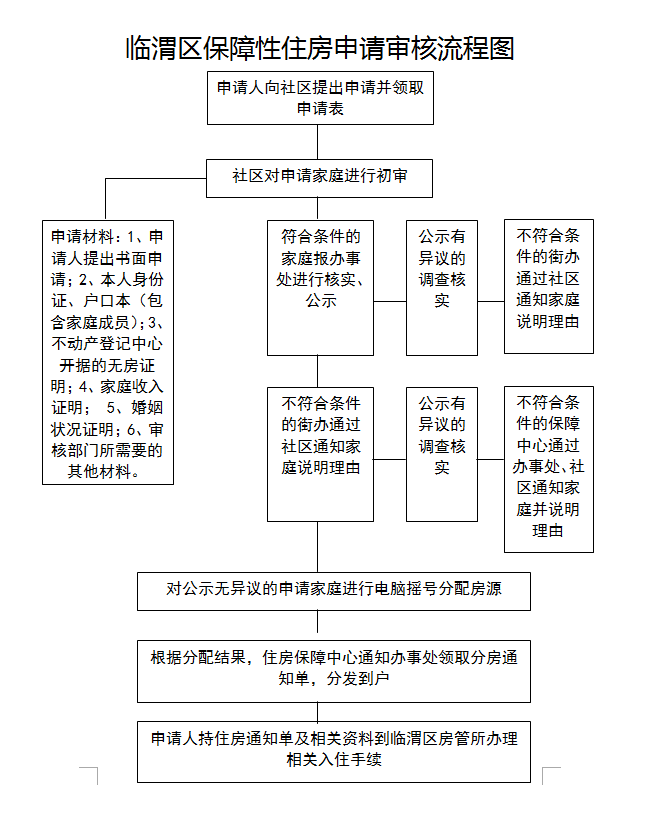 临渭区保障性住房申请审核流程图

申请人向社区提出申请并领取申请表

社区对申请家庭进行初审

申请材料：1、申请人提出书面申请；2、本人身份证、户口本（包含家庭成员）；3、不动产登记中心开据的无房证明；4、家庭收入证明； 5、婚姻状况证明；6、审核部门所需要的其他材料。

符合条件的家庭报办事处进行核实、公示

公示有异议的调查核实

不符合条件的街办通过社区通知家庭说明理由

不符合条件的街办通过社区通知家庭说明理由

公示有异议的调查核实

不符合条件的保障中心通过办事处、社区通知家庭并说明理由

对公示无异议的申请家庭进行电脑摇号分配房源

根据分配结果，住房保障中心通知办事处领取分房通知单，分发到户

申请人持住房通知单及相关资料到临渭区房管所办理相关入住手续